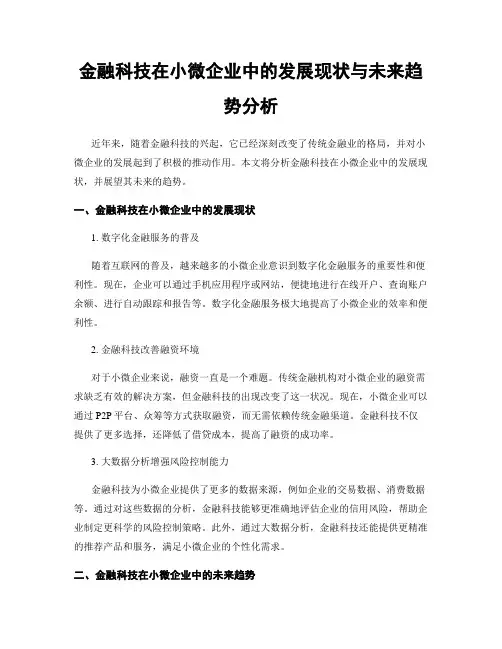 金融科技在小微企业中的发展现状与未来趋势分析

近年来，随着金融科技的兴起，它已经深刻改变了传统金融业的格局，并对小微企业的发展起到了积极的推动作用。本文将分析金融科技在小微企业中的发展现状，并展望其未来的趋势。

一、金融科技在小微企业中的发展现状

1. 数字化金融服务的普及

随着互联网的普及，越来越多的小微企业意识到数字化金融服务的重要性和便利性。现在，企业可以通过手机应用程序或网站，便捷地进行在线开户、查询账户余额、进行自动跟踪和报告等。数字化金融服务极大地提高了小微企业的效率和便利性。

2. 金融科技改善融资环境

对于小微企业来说，融资一直是一个难题。传统金融机构对小微企业的融资需求缺乏有效的解决方案，但金融科技的出现改变了这一状况。现在，小微企业可以通过 P2P 平台、众筹等方式获取融资，而无需依赖传统金融渠道。金融科技不仅提供了更多选择，还降低了借贷成本，提高了融资的成功率。

3. 大数据分析增强风险控制能力

金融科技为小微企业提供了更多的数据来源，例如企业的交易数据、消费数据等。通过对这些数据的分析，金融科技能够更准确地评估企业的信用风险，帮助企业制定更科学的风险控制策略。此外，通过大数据分析，金融科技还能提供更精准的推荐产品和服务，满足小微企业的个性化需求。

二、金融科技在小微企业中的未来趋势